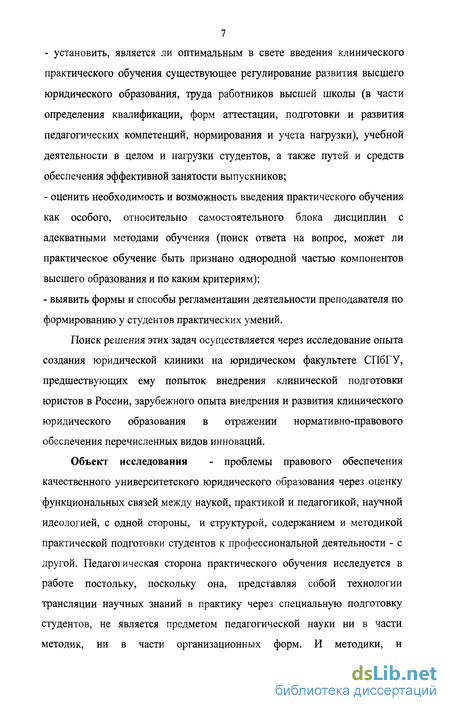 7

- установить, является ли оптимальным в свете введения клинического практического обучения существующее регулирование развития высшего юридического образования, труда работников высшей школы (в части определения квалификации, форм аттестации, подготовки и развития педагогических компетенций, нормирования и учета нагрузки), учебной деятельности в целом и нагрузки студентов, а также путей и средств обеспечения эффективной занятости выпускников;
- оценить необходимость и возможность введения практического обучения как особого, относительно самостоятельного блока дисциплин с адекватными методами обучения (поиск ответа на вопрос, может ли практическое обучение быть признано однородной частью компонентов высшего образования и по каким критериям);
- выявить формы и способы регламентации деятельности преподавателя по формированию у студентов практических умений.

Поиск решения этих задач осуществляется через исследование опыта создания юридической клиники на юридическом факультете СПбГУ, предшествующих ему попыток внедрения клинической подготовки юристов в России, зарубежного опыта внедрения и развития клинического юридического образования в отражении нормативно-правового обеспечения перечисленных видов инноваций.

Объект исследования - проблемы правового обеспечения качественного университетского юридического образования через оценку функциональных связей между наукой, практикой и педагогикой, научной идеологией, с одной стороны, и структурой, содержанием и методикой практической подготовки студентов к профессиональной деятельности - с другой. Педагогическая сторона практического обучения исследуется в работе постольку, поскольку она, представляя собой технологии трансляции научных знаний в практику через специальную подготовку студентов, не является предметом педагогической науки ни в части методик, ни в части организационных форм. И методики, и

dsLib.net
библиотека диссертаций